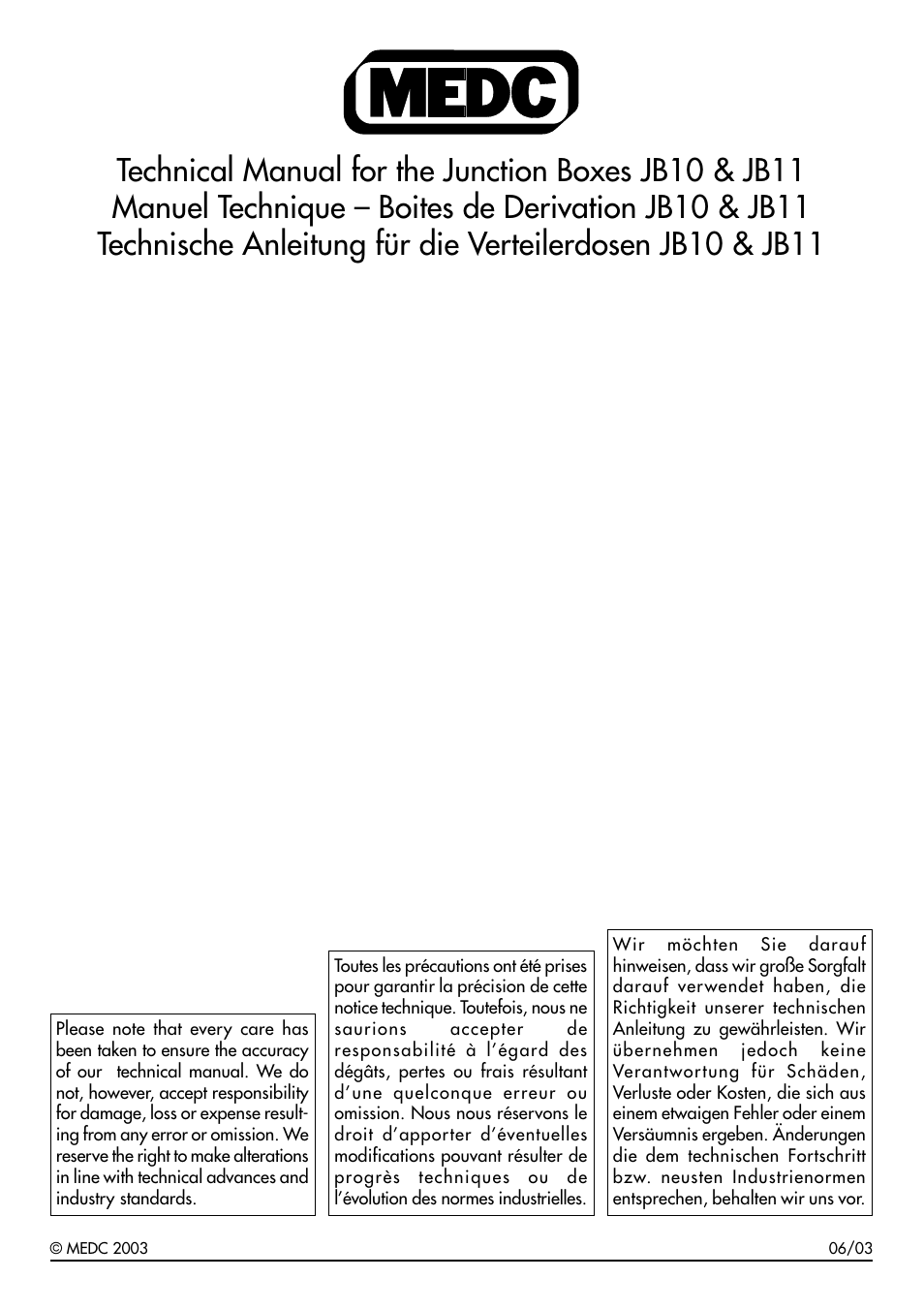 MEDC

Technical Manual for the Junction Boxes JB10 & JB11
Manuel Technique – Boites de Derivation JB10 & JB11
Technische Anleitung für die Verteilerdosen JB10 & JB11

Please note that every care has been taken to ensure the accuracy of our technical manual. We do not, however, accept responsibility for damage, loss or expense resulting from any error or omission. We reserve the right to make alterations in line with technical advances and industry standards.

Toutes les précautions ont été prises pour garantir la précision de cette notice technique. Toutefois, nous ne saurions accepter de responsabilité à l'égard des dégâts, pertes ou frais résultant d'une quelconque erreur ou omission. Nous nous réservons le droit d'apporter d'éventuelles modifications pouvant résulter de progrès techniques ou de l'évolution des normes industrielles.

Wir möchten Sie darauf hinweisen, dass wir große Sorgfalt darauf verwendet haben, die Richtigkeit unserer technischen Anleitung zu gewährleisten. Wir übernehmen jedoch keine Verantwortung für Schäden, Verluste oder Kosten, die sich aus einem etwaigen Fehler oder einem Versäumnis ergeben. Änderungen die dem technischen Fortschritt bzw. neusten Industrienormen entsprechen, behalten wir uns vor.

© MEDC 2003

06/03